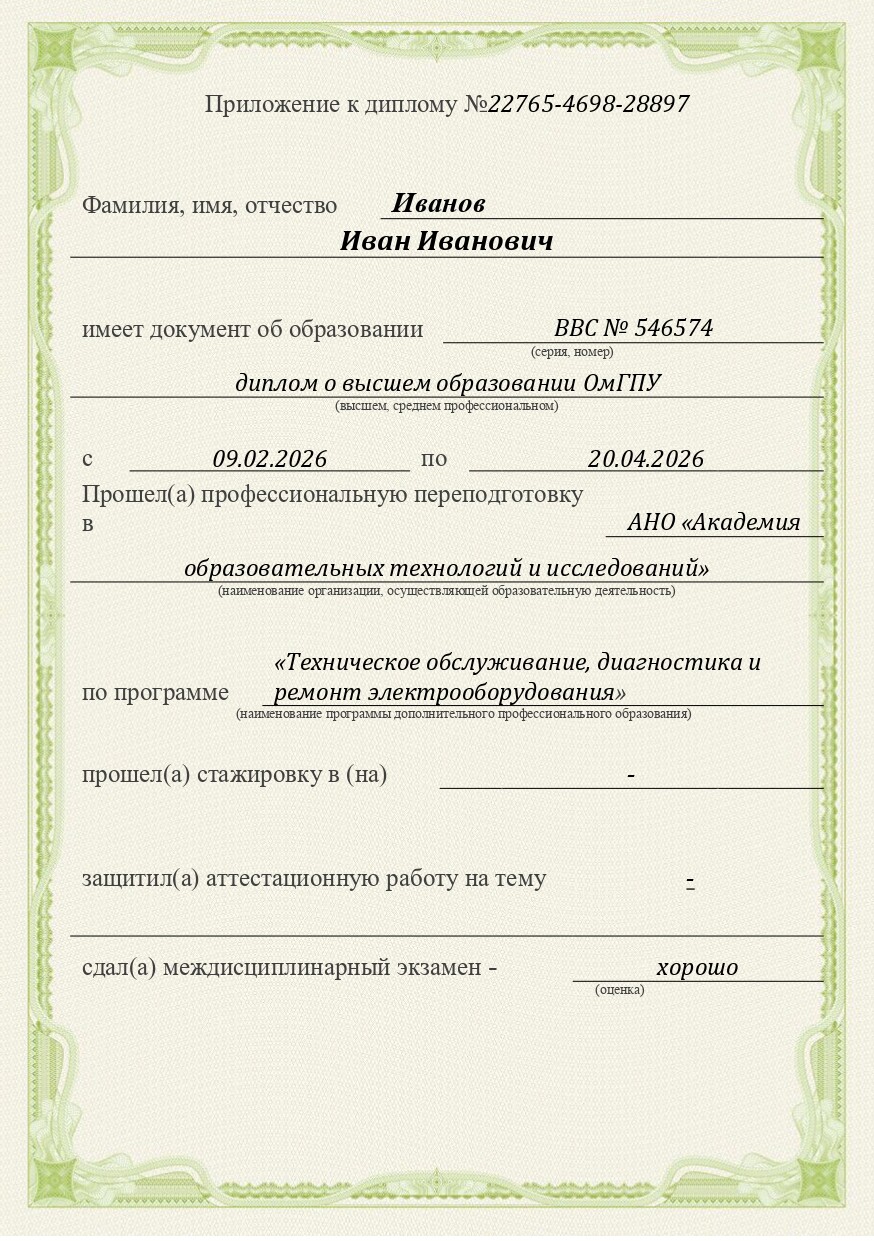 Приложение к диплому №22765-4698-28897

Фамилия, имя, отчество Иванов
Иван Иванович

имеет документ об образовании ВВС № 546574
(серия, номер)
диплом о высшем образовании ОмГПУ
(высшем, среднем профессиональном)

с 09.02.2026 по 20.04.2026
Прошел(а) профессиональную переподготовку
в АНО «Академия
образовательных технологий и исследований»
(наименование организации, осуществляющей образовательную деятельность)

по программе «Техническое обслуживание, диагностика и ремонт электрооборудования»
(наименование программы дополнительного профессионального образования)

прошел(а) стажировку в (на) -

защитил(а) аттестационную работу на тему -

сдал(а) междисциплинарный экзамен - хорошо
(оценка)